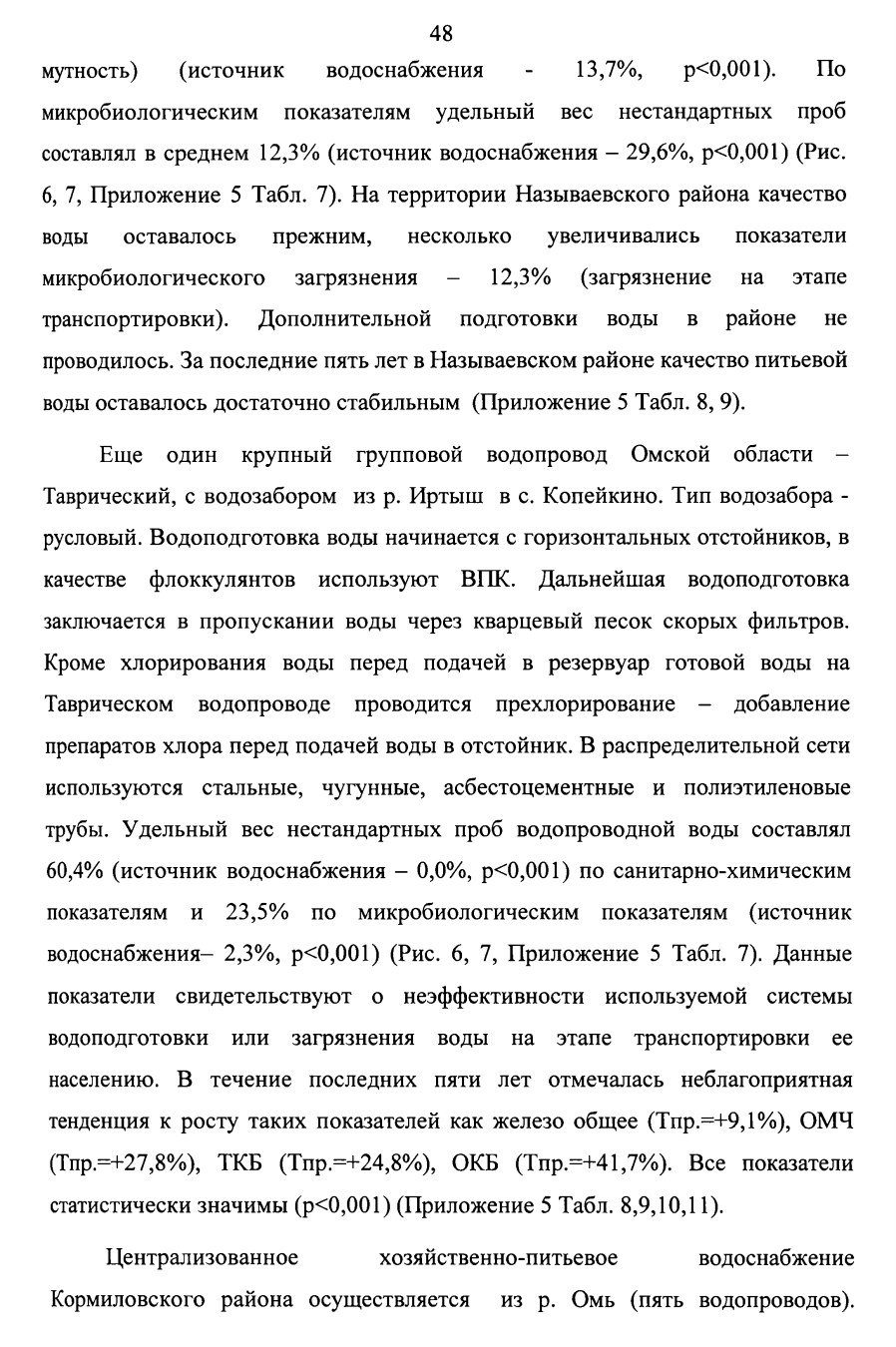 48

мутность) (источник водоснабжения - 13,7%, p<0,001). По микробиологическим показателям удельный вес нестандартных проб составлял в среднем 12,3% (источник водоснабжения – 29,6%, p<0,001) (Рис. 6, 7, Приложение 5 Табл. 7). На территории Называевского района качество воды оставалось прежним, несколько увеличивались показатели микробиологического загрязнения – 12,3% (загрязнение на этапе транспортировки). Дополнительной подготовки воды в районе не проводилось. За последние пять лет в Называевском районе качество питьевой воды оставалось достаточно стабильным (Приложение 5 Табл. 8, 9).

Еще один крупный групповой водопровод Омской области – Таврический, с водозабором из р. Иртыш в с. Копейкино. Тип водозабора - русловый. Водоподготовка воды начинается с горизонтальных отстойников, в качестве флоккулянтов используют ВПК. Дальнейшая водоподготовка заключается в пропускании воды через кварцевый песок скорых фильтров. Кроме хлорирования воды перед подачей в резервуар готовой воды на Таврическом водопроводе проводится прехлорирование – добавление препаратов хлора перед подачей воды в отстойник. В распределительной сети используются стальные, чугунные, асбестоцементные и полиэтиленовые трубы. Удельный вес нестандартных проб водопроводной воды составлял 60,4% (источник водоснабжения – 0,0%, p<0,001) по санитарно-химическим показателям и 23,5% по микробиологическим показателям (источник водоснабжения– 2,3%, p<0,001) (Рис. 6, 7, Приложение 5 Табл. 7). Данные показатели свидетельствуют о неэффективности используемой системы водоподготовки или загрязнения воды на этапе транспортировки ее населению. В течение последних пяти лет отмечалась неблагоприятная тенденция к росту таких показателей как железо общее (Тпр.=+9,1%), ОМЧ (Тпр.=+27,8%), ТКБ (Тпр.=+24,8%), ОКБ (Тпр.=+41,7%). Все показатели статистически значимы (p<0,001) (Приложение 5 Табл. 8,9,10,11).

Централизованное хозяйственно-питьевое водоснабжение Кормиловского района осуществляется из р. Омь (пять водопроводов).